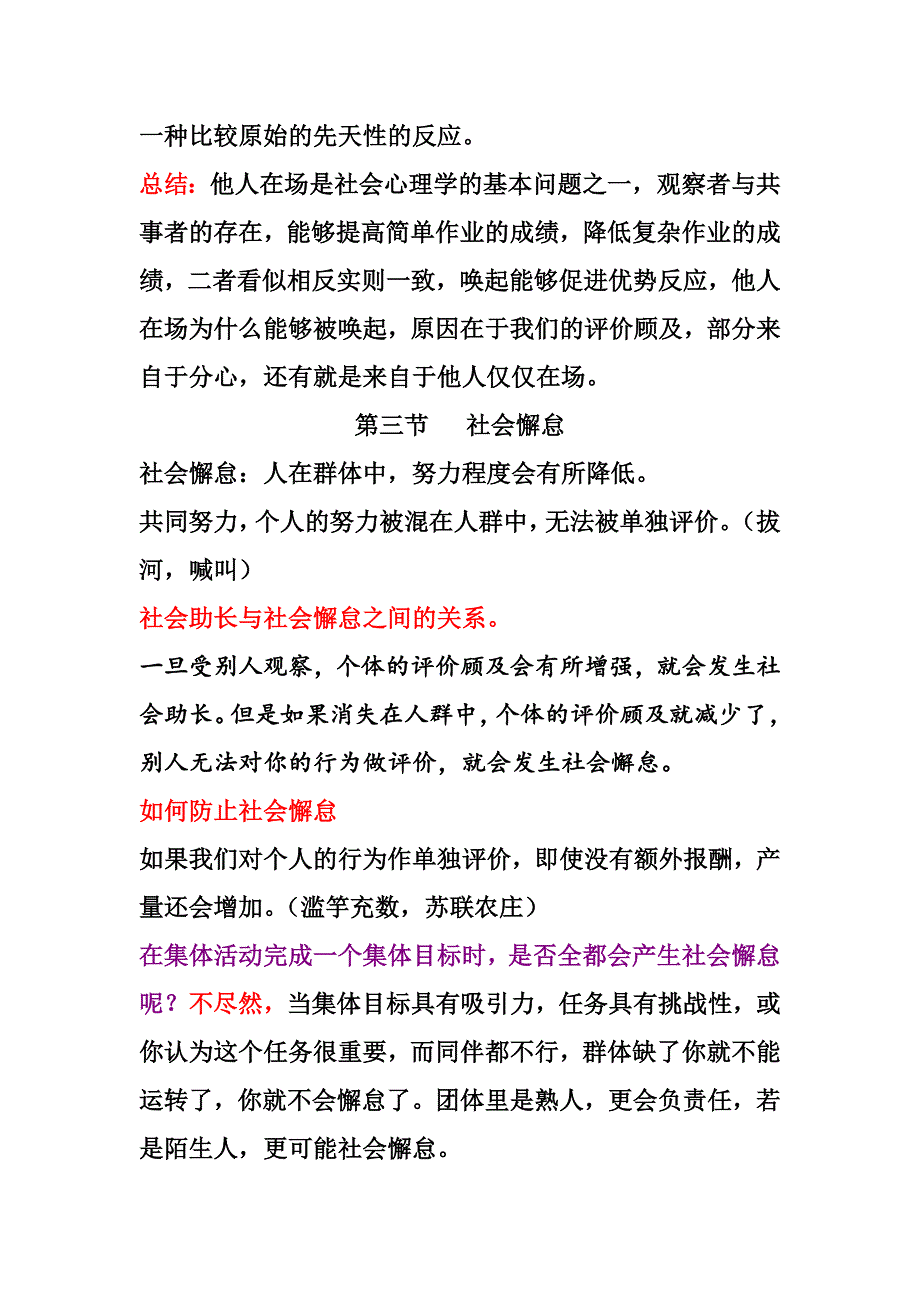 一种比较原始的先天性的反应。

总结：他人在场是社会心理学的基本问题之一，观察者与共事者的存在，能够提高简单作业的成绩，降低复杂作业的成绩，二者看似相反实则一致，唤起能够促进优势反应，他人在场为什么能够被唤起，原因在于我们的评价顾及，部分来自于分心，还有就是来自于他人仅仅在场。

第三节　社会懈怠

社会懈怠：人在群体中，努力程度会有所降低。

共同努力，个人的努力被混在人群中，无法被单独评价。（拔河，喊叫）

社会助长与社会懈怠之间的关系。

一旦受别人观察，个体的评价顾及会有所增强，就会发生社会助长。但是如果消失在人群中，个体的评价顾及就减少了，别人无法对你的行为做评价，就会发生社会懈怠。

如何防止社会懈怠

如果我们对个人的行为作单独评价，即使没有额外报酬，产量还会增加。（滥竽充数，苏联农庄）

在集体活动完成一个集体目标时，是否全都会产生社会懈怠呢？不尽然，当集体目标具有吸引力，任务具有挑战性，或你认为这个任务很重要，而同伴都不行，群体缺了你就不能运转了，你就不会懈怠了。团体里是熟人，更会负责任，若是陌生人，更可能社会懈怠。